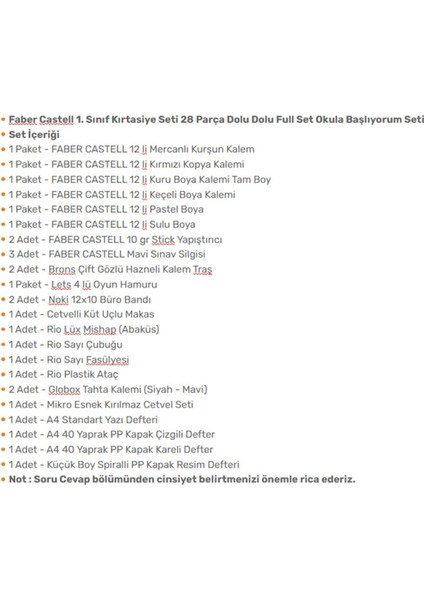 • Faber Castell 1. Sınıf Kırtasiye Seti 28 Parça Dolu Dolu Full Set Okula Başlıyorum Seti
• Set İçeriği
• 1 Paket - FABER CASTELL 12 li Mercanlı Kurşun Kalem
• 1 Paket - FABER CASTELL 12 li Kırmızı Kopya Kalemi
• 1 Paket - FABER CASTELL 12 li Kuru Boya Kalemi Tam Boy
• 1 Paket - FABER CASTELL 12 li Keçeli Boya Kalemi
• 1 Paket - FABER CASTELL 12 li Pastel Boya
• 1 Paket - FABER CASTELL 12 li Sulu Boya
• 2 Adet - FABER CASTELL 10 gr Stick Yapıştırıcı
• 3 Adet - FABER CASTELL Mavi Sınav Silgisi
• 2 Adet - Brons Çift Gözlü Hazneli Kalem Traş
• 1 Paket - Lets 4 lü Oyun Hamuru
• 2 Adet - Noki 12x10 Büro Bandı
• 1 Adet - Cetvelli Küt Uçlu Makas
• 1 Adet - Rio Lüx Mishap (Abaküs)
• 1 Adet - Rio Sayı Çubuğu
• 1 Adet - Rio Sayı Fasülyesi
• 1 Adet - Rio Plastik Ataç
• 2 Adet - Globox Tahta Kalemi (Siyah - Mavi)
• 1 Adet - Mikro Esnek Kırılmaz Cetvel Seti
• 1 Adet - A4 Standart Yazı Defteri
• 1 Adet - A4 40 Yaprak PP Kapak Çizgili Defter
• 1 Adet - A4 40 Yaprak PP Kapak Kareli Defter
• 1 Adet - Küçük Boy Spiralli PP Kapak Resim Defteri
• Not : Soru Cevap bölümünden cinsiyet belirtmenizi önemle rica ederiz.